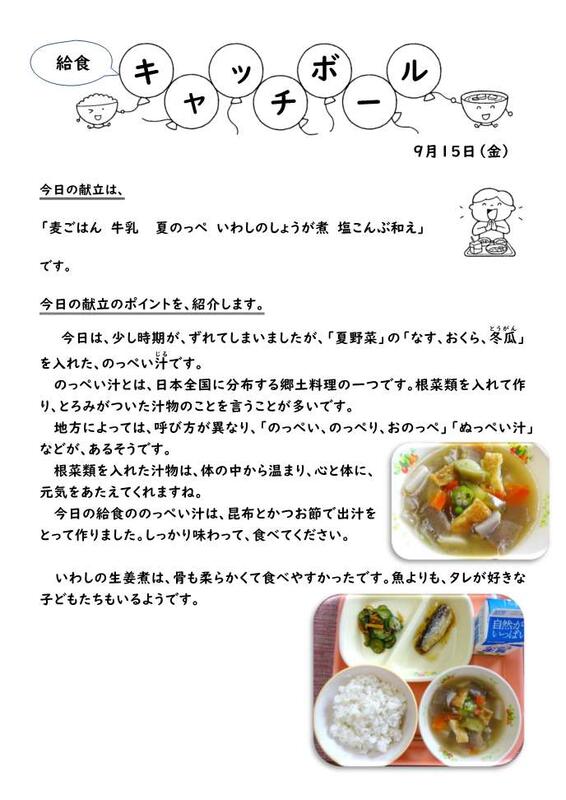 給食

キャッチボール

9月15日（金）

今日の献立は、

「麦ごはん　牛乳　夏のっぺ　いわしのしょうが煮　塩こんぶ和え」

です。

今日の献立のポイントを、紹介します。

今日は、少し時期が、ずれてしまいましたが、「夏野菜」の「なす、おくら、冬瓜（とうがん）」を入れた、のっぺい汁（じる）です。

のっぺい汁とは、日本全国に分布する郷土料理の一つです。根菜類を入れて作り、とろみがついた汁物のことを言うことが多いです。

地方によっては、呼び方が異なり、「のっぺい、のっぺり、おのっぺ」「ぬっぺい汁」などが、あるそうです。

根菜類を入れた汁物は、体の中から温まり、心と体に、元気をあたえてくれますね。

今日の給食ののっぺい汁は、昆布とかつお節で出汁をとって作りました。しっかり味わって、食べてください。

いわしの生姜煮は、骨も柔らかくて食べやすかったです。魚よりも、タレが好きな子どもたちもいるようです。

自然が
いっぱい